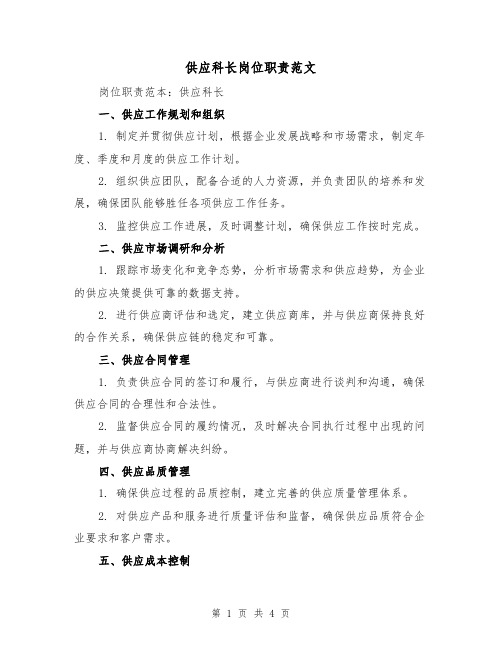 供应科长岗位职责范文

岗位职责范本：供应科长

一、供应工作规划和组织

1. 制定并贯彻供应计划，根据企业发展战略和市场需求，制定年度、季度和月度的供应工作计划。

2. 组织供应团队，配备合适的人力资源，并负责团队的培养和发展，确保团队能够胜任各项供应工作任务。

3. 监控供应工作进展，及时调整计划，确保供应工作按时完成。

二、供应市场调研和分析

1. 跟踪市场变化和竞争态势，分析市场需求和供应趋势，为企业的供应决策提供可靠的数据支持。

2. 进行供应商评估和选定，建立供应商库，并与供应商保持良好的合作关系，确保供应链的稳定和可靠。

三、供应合同管理

1. 负责供应合同的签订和履行，与供应商进行谈判和沟通，确保供应合同的合理性和合法性。

2. 监督供应合同的履约情况，及时解决合同执行过程中出现的问题，并与供应商协商解决纠纷。

四、供应品质管理

1. 确保供应过程的品质控制，建立完善的供应质量管理体系。

2. 对供应产品和服务进行质量评估和监督，确保供应品质符合企业要求和客户需求。

五、供应成本控制

第 1 页 共 4 页